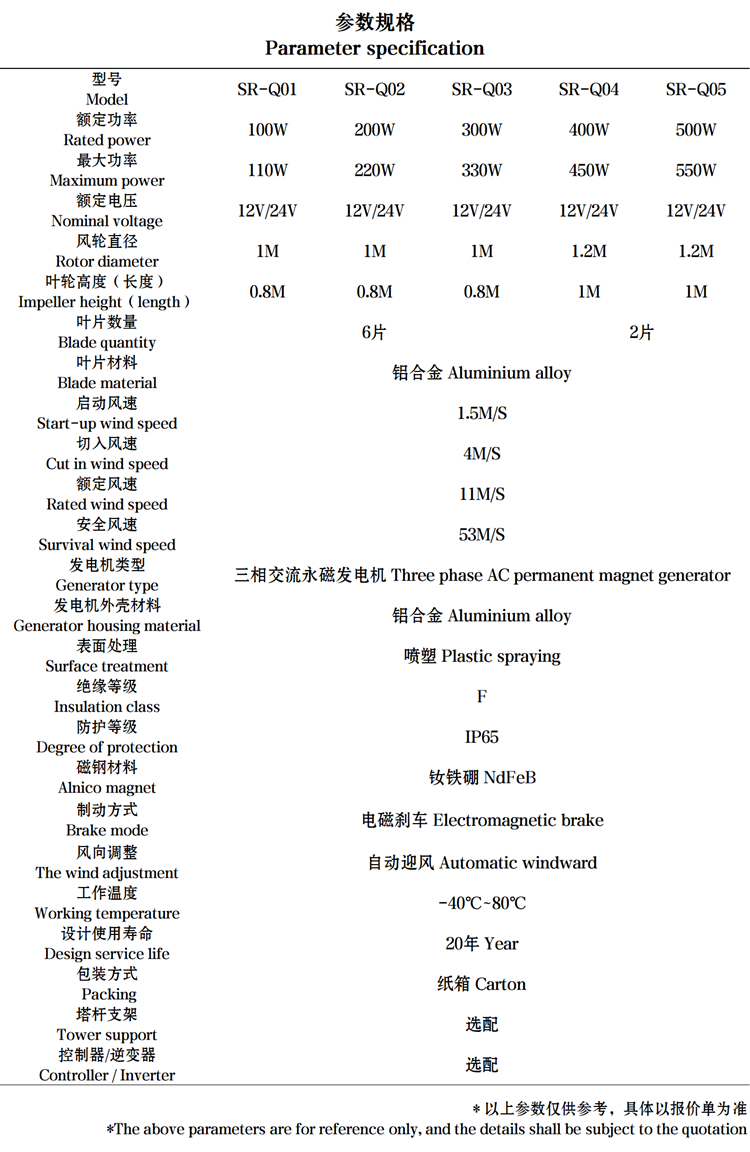 参数规格
Parameter specification

| 型号 Model | SR-Q01 | SR-Q02 | SR-Q03 | SR-Q04 | SR-Q05 |
|---|---|---|---|---|---|
| 额定功率 Rated power | 100W | 200W | 300W | 400W | 500W |
| 最大功率 Maximum power | 110W | 220W | 330W | 450W | 550W |
| 额定电压 Nominal voltage | 12V/24V | 12V/24V | 12V/24V | 12V/24V | 12V/24V |
| 风轮直径 Rotor diameter | 1M | 1M | 1M | 1.2M | 1.2M |
| 叶轮高度（长度） Impeller height（length） | 0.8M | 0.8M | 0.8M | 1M | 1M |
| 叶片数量 Blade quantity | 6片 | | | 2片 | |
| 叶片材料 Blade material | 铝合金 Aluminium alloy | | | | |
| 启动风速 Start-up wind speed | 1.5M/S | | | | |
| 切入风速 Cut in wind speed | 4M/S | | | | |
| 额定风速 Rated wind speed | 11M/S | | | | |
| 安全风速 Survival wind speed | 53M/S | | | | |
| 发电机类型 Generator type | 三相交流永磁发电机 Three phase AC permanent magnet generator | | | | |
| 发电机外壳材料 Generator housing material | 铝合金 Aluminium alloy | | | | |
| 表面处理 Surface treatment | 喷塑 Plastic spraying | | | | |
| 绝缘等级 Insulation class | F | | | | |
| 防护等级 Degree of protection | IP65 | | | | |
| 磁钢材料 Alnico magnet | 钕铁硼 NdFeB | | | | |
| 制动方式 Brake mode | 电磁刹车 Electromagnetic brake | | | | |
| 风向调整 The wind adjustment | 自动迎风 Automatic windward | | | | |
| 工作温度 Working temperature | -40℃~80℃ | | | | |
| 设计使用寿命 Design service life | 20年 Year | | | | |
| 包装方式 Packing | 纸箱 Carton | | | | |
| 塔杆支架 Tower support | 选配 | | | | |
| 控制器/逆变器 Controller / Inverter | 选配 | | | | |

*以上参数仅供参考，具体以报价单为准
*The above parameters are for reference only, and the details shall be subject to the quotation